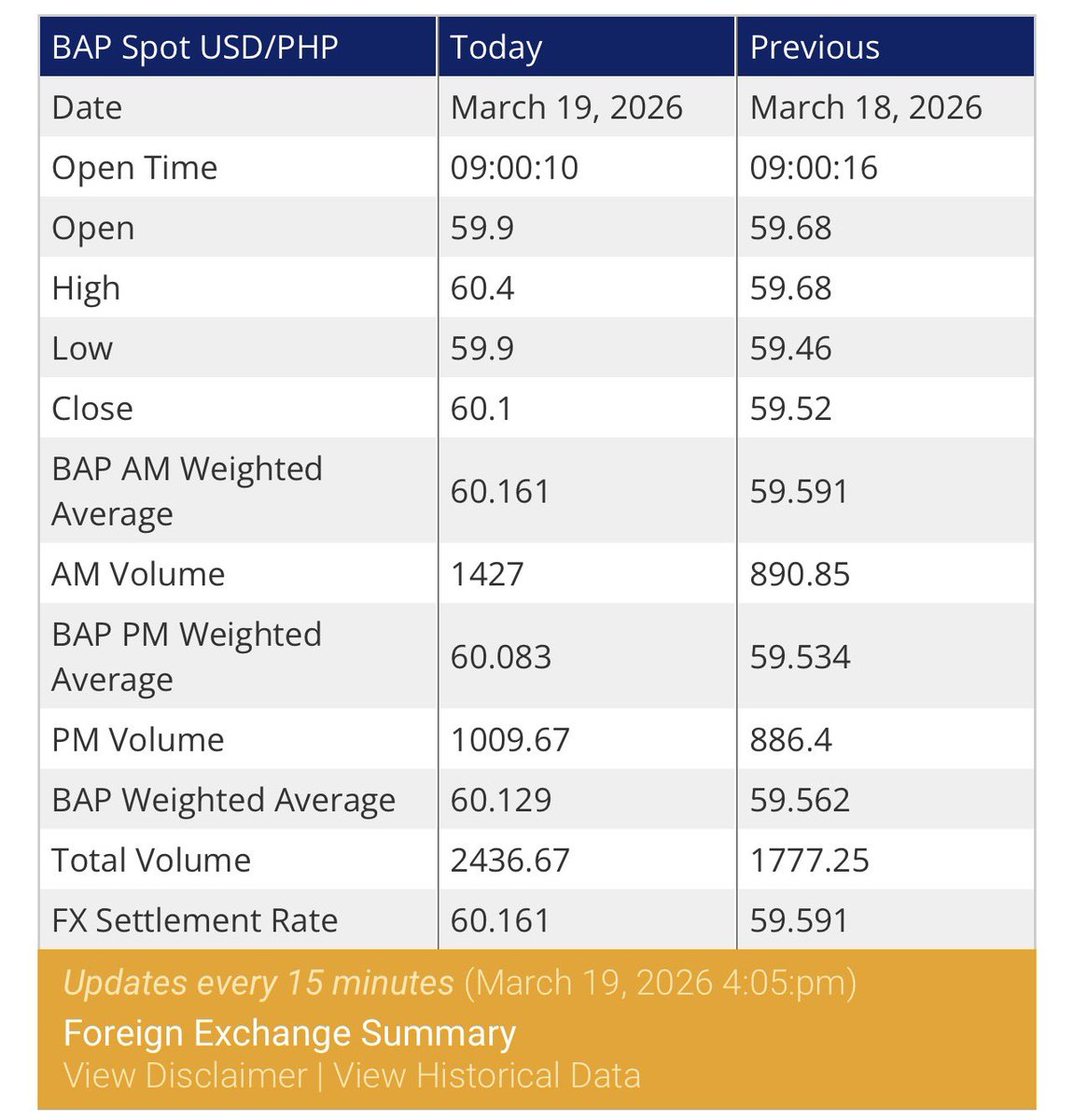 | BAP Spot USD/PHP | Today | Previous |
|---|---|---|
| Date | March 19, 2026 | March 18, 2026 |
| Open Time | 09:00:10 | 09:00:16 |
| Open | 59.9 | 59.68 |
| High | 60.4 | 59.68 |
| Low | 59.9 | 59.46 |
| Close | 60.1 | 59.52 |
| BAP AM Weighted Average | 60.161 | 59.591 |
| AM Volume | 1427 | 890.85 |
| BAP PM Weighted Average | 60.083 | 59.534 |
| PM Volume | 1009.67 | 886.4 |
| BAP Weighted Average | 60.129 | 59.562 |
| Total Volume | 2436.67 | 1777.25 |
| FX Settlement Rate | 60.161 | 59.591 |

Updates every 15 minutes (March 19, 2026 4:05:pm)
Foreign Exchange Summary
View Disclaimer | View Historical Data